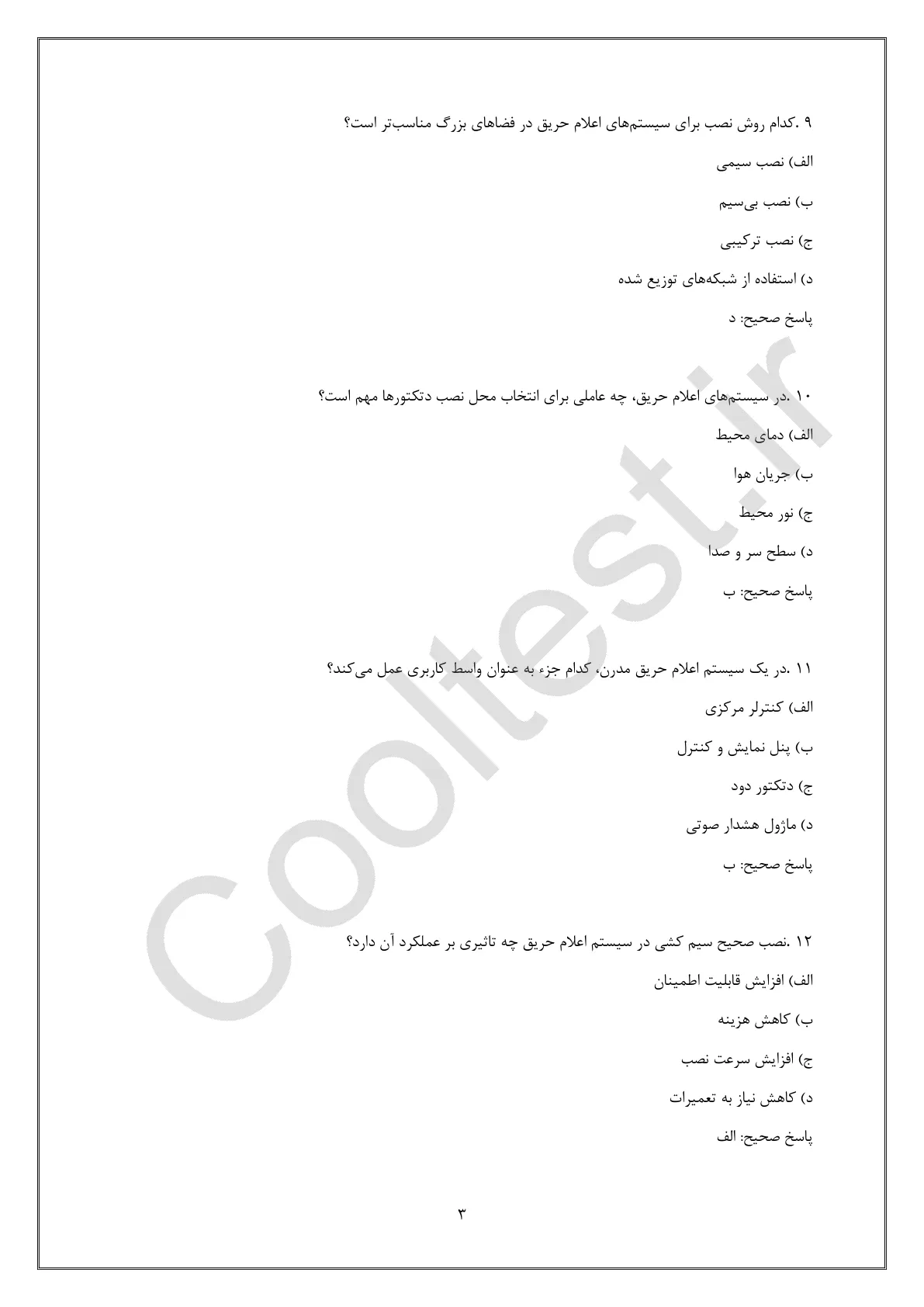 ۹ .کدام روش نصب برای سیستم‌های اعلام حریق در فضاهای بزرگ مناسب‌تر است؟

الف) نصب سیمی

ب) نصب بی‌سیم

ج) نصب ترکیبی

د) استفاده از شبکه‌های توزیع شده

پاسخ صحیح: د

۱۰ .در سیستم‌های اعلام حریق، چه عاملی برای انتخاب محل نصب دتکتورها مهم است؟

الف) دمای محیط

ب) جریان هوا

ج) نور محیط

د) سطح سر و صدا

پاسخ صحیح: ب

۱۱ .در یک سیستم اعلام حریق مدرن، کدام جزء به عنوان واسط کاربری عمل می‌کند؟

الف) کنترلر مرکزی

ب) پنل نمایش و کنترل

ج) دتکتور دود

د) ماژول هشدار صوتی

پاسخ صحیح: ب

۱۲ .نصب صحیح سیم کشی در سیستم اعلام حریق چه تاثیری بر عملکرد آن دارد؟

الف) افزایش قابلیت اطمینان

ب) کاهش هزینه

ج) افزایش سرعت نصب

د) کاهش نیاز به تعمیرات

پاسخ صحیح: الف

۳

Cooltest.ir